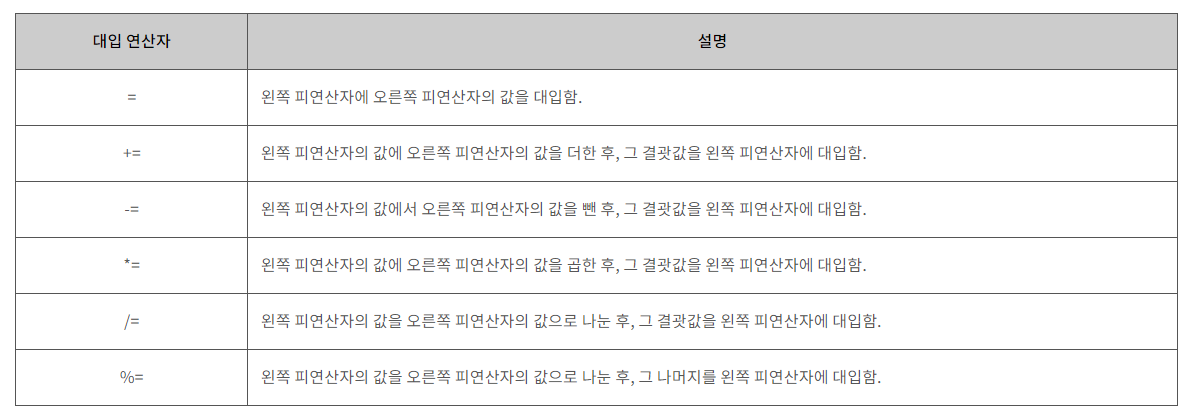 | 대입 연산자 | 설명 |
|---|---|
| = | 왼쪽 피연산자에 오른쪽 피연산자의 값을 대입함. |
| += | 왼쪽 피연산자의 값에 오른쪽 피연산자의 값을 더한 후, 그 결괏값을 왼쪽 피연산자에 대입함. |
| -= | 왼쪽 피연산자의 값에서 오른쪽 피연산자의 값을 뺀 후, 그 결괏값을 왼쪽 피연산자에 대입함. |
| *= | 왼쪽 피연산자의 값에 오른쪽 피연산자의 값을 곱한 후, 그 결괏값을 왼쪽 피연산자에 대입함. |
| /= | 왼쪽 피연산자의 값을 오른쪽 피연산자의 값으로 나눈 후, 그 결괏값을 왼쪽 피연산자에 대입함. |
| %= | 왼쪽 피연산자의 값을 오른쪽 피연산자의 값으로 나눈 후, 그 나머지를 왼쪽 피연산자에 대입함. |